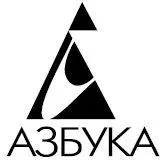 АЗБУКА